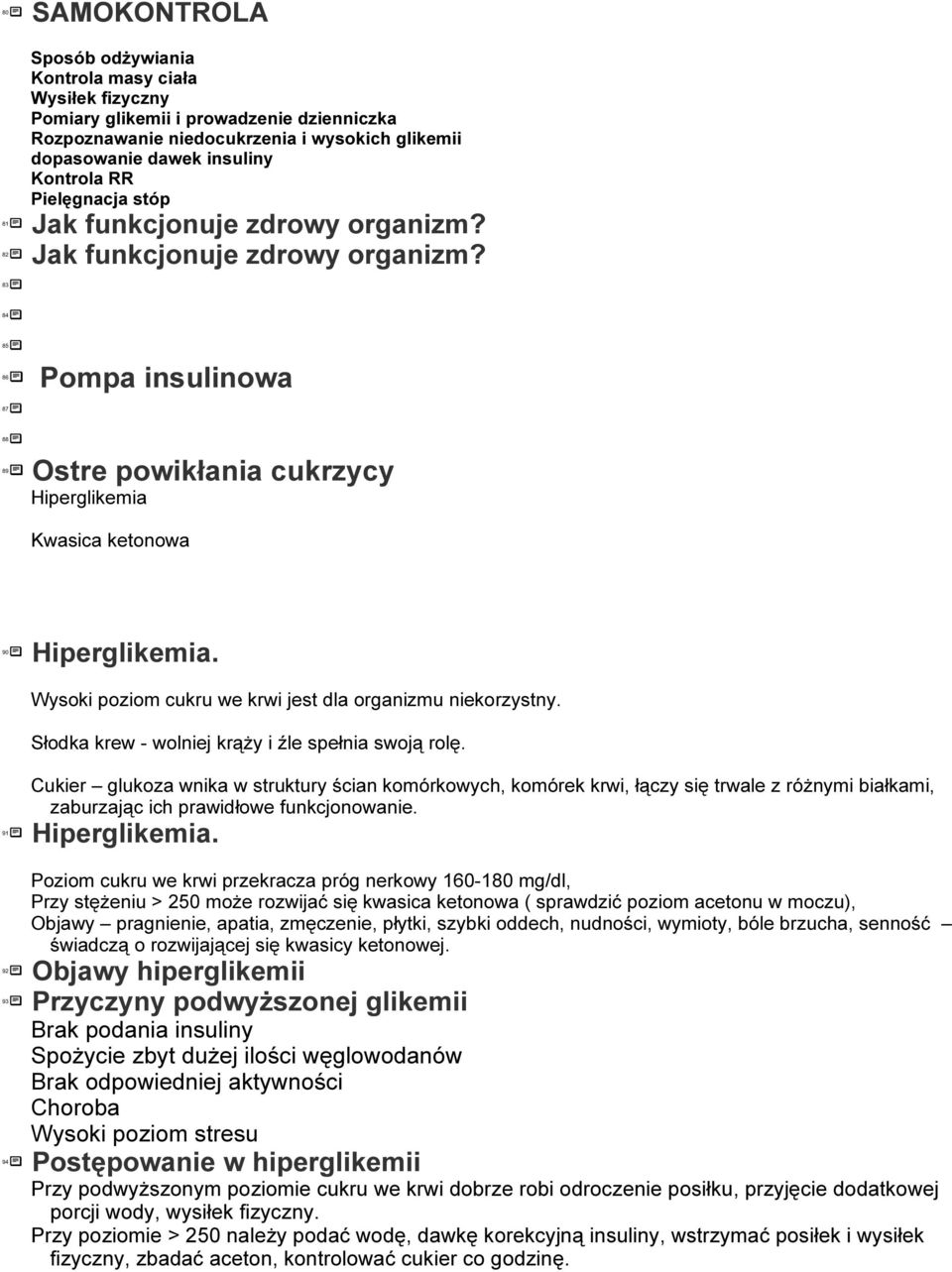 80 SAMOKONTROLA

Sposób odżywiania
Kontrola masy ciała
Wysiłek fizyczny
Pomiary glikemii i prowadzenie dzienniczka
Rozpoznawanie niedocukrzenia i wysokich glikemii
dopasowanie dawek insuliny
Kontrola RR
Pielęgnacja stóp

81 Jak funkcjonuje zdrowy organizm?

82 Jak funkcjonuje zdrowy organizm?

83

84

85

86 Pompa insulinowa

87

88

89 Ostre powikłania cukrzycy

Hiperglikemia

Kwasica ketonowa

90 Hiperglikemia.

Wysoki poziom cukru we krwi jest dla organizmu niekorzystny.

Słodka krew - wolniej krąży i źle spełnia swoją rolę.

Cukier – glukoza wnika w struktury ścian komórkowych, komórek krwi, łączy się trwale z różnymi białkami, zaburzając ich prawidłowe funkcjonowanie.

91 Hiperglikemia.

Poziom cukru we krwi przekracza próg nerkowy 160-180 mg/dl,
Przy stężeniu > 250 może rozwijać się kwasica ketonowa ( sprawdzić poziom acetonu w moczu),
Objawy – pragnienie, apatia, zmęczenie, płytki, szybki oddech, nudności, wymioty, bóle brzucha, senność – świadczą o rozwijającej się kwasicy ketonowej.

92 Objawy hiperglikemii

93 Przyczyny podwyższonej glikemii

Brak podania insuliny
Spożycie zbyt dużej ilości węglowodanów
Brak odpowiedniej aktywności
Choroba
Wysoki poziom stresu

94 Postępowanie w hiperglikemii

Przy podwyższonym poziomie cukru we krwi dobrze robi odroczenie posiłku, przyjęcie dodatkowej porcji wody, wysiłek fizyczny.
Przy poziomie > 250 należy podać wodę, dawkę korekcyjną insuliny, wstrzymać posiłek i wysiłek fizyczny, zbadać aceton, kontrolować cukier co godzinę.